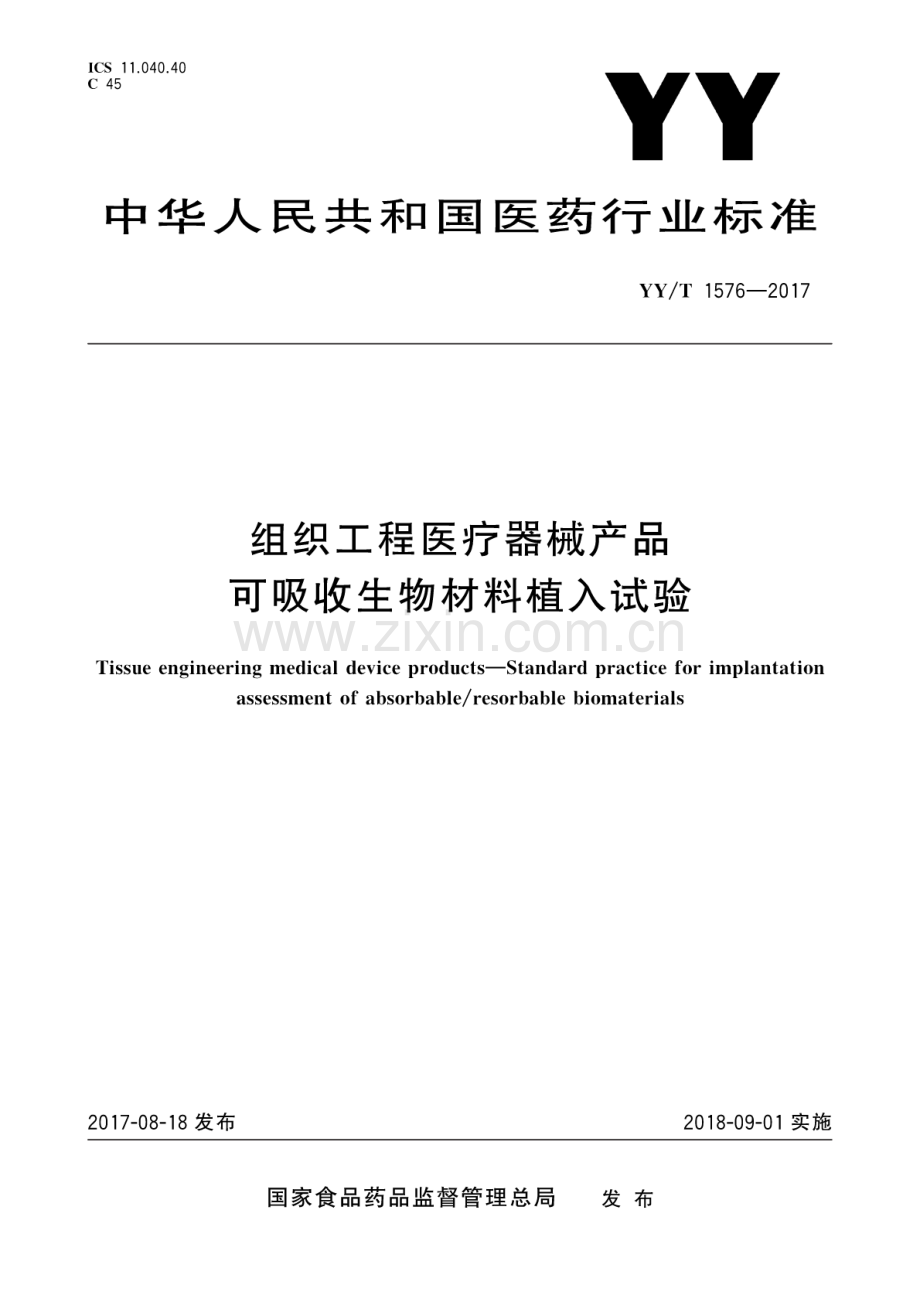 ICS 11.040.40
C 45

YY

中华人民共和国医药行业标准

YY/T 1576—2017

组织工程医疗器械产品
可吸收生物材料植入试验

www.zixin.com.cn

Tissue engineering medical device products—Standard practice for implantation assessment of absorbable/resorbable biomaterials

2017-08-18 发布

2018-09-01 实施

国家食品药品监督管理总局 发布